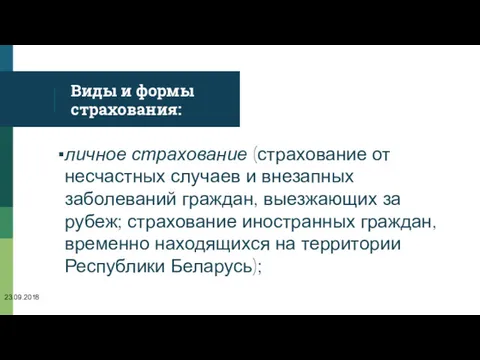 Виды и формы страхования:

▪личное страхование (страхование от несчастных случаев и внезапных заболеваний граждан, выезжающих за рубеж; страхование иностранных граждан, временно находящихся на территории Республики Беларусь);

23.09.2018